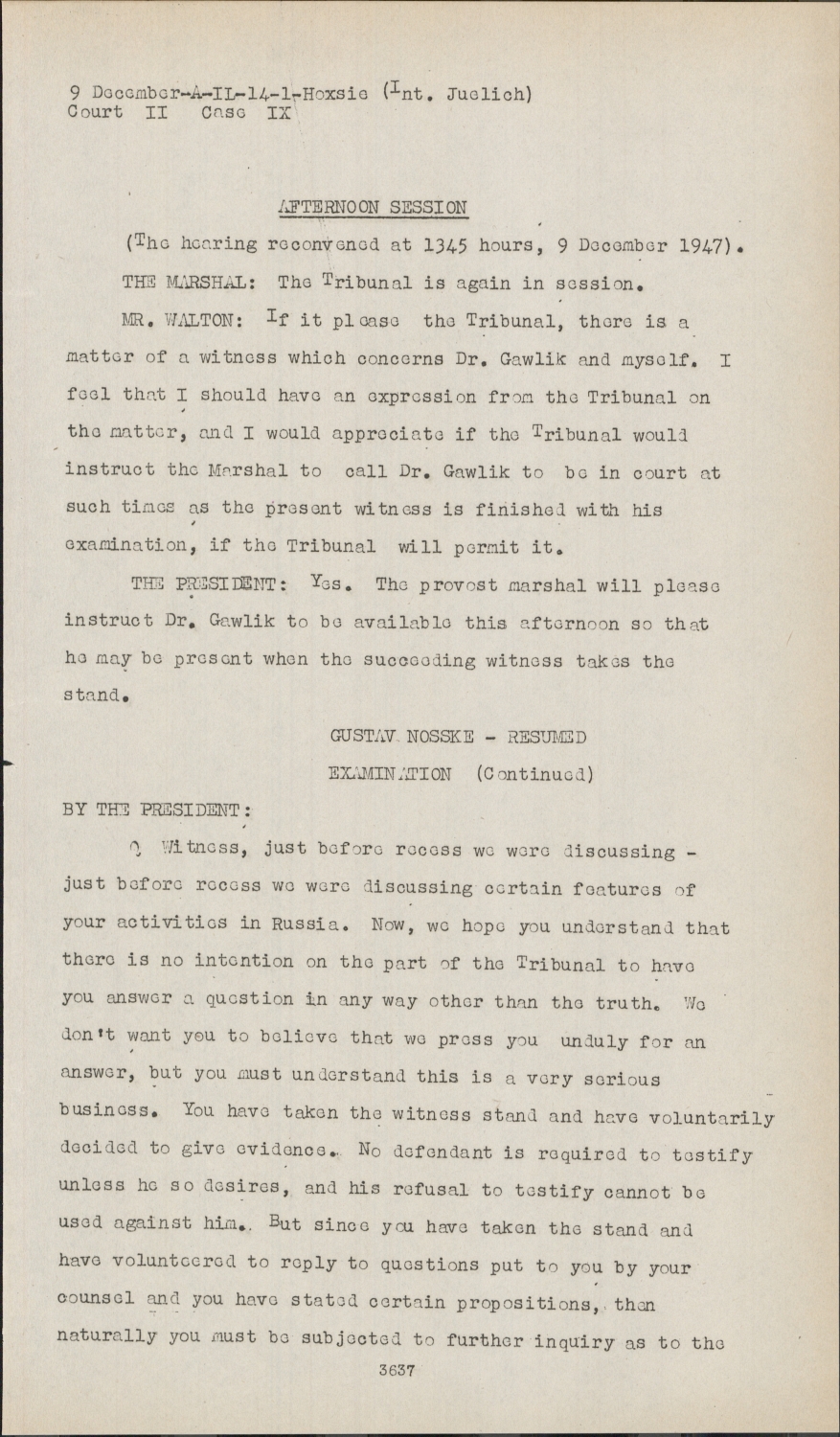 9 December-A-IL-14-1-Hoxsie (Int. Juelich)
Court II Case IX

AFTERNOON SESSION

(The hearing reconvened at 1345 hours, 9 December 1947).

THE MARSHAL: The Tribunal is again in session.

MR. WALTON: If it please the Tribunal, there is a matter of a witness which concerns Dr. Gawlik and myself. I feel that I should have an expression from the Tribunal on the matter, and I would appreciate if the Tribunal would instruct the Marshal to call Dr. Gawlik to be in court at such times as the present witness is finished with his examination, if the Tribunal will permit it.

THE PRESIDENT: Yes. The provost marshal will please instruct Dr. Gawlik to be available this afternoon so that he may be present when the succeeding witness takes the stand.

GUSTAV NOSSKE - RESUMED

EXAMINATION (Continued)

BY THE PRESIDENT:

Q Witness, just before recess we were discussing - just before recess we were discussing certain features of your activities in Russia. Now, we hope you understand that there is no intention on the part of the Tribunal to have you answer a question in any way other than the truth. We don't want you to believe that we press you unduly for an answer, but you must understand this is a very serious business. You have taken the witness stand and have voluntarily decided to give evidence. No defendant is required to testify unless he so desires, and his refusal to testify cannot be used against him. But since you have taken the stand and have volunteered to reply to questions put to you by your counsel and you have stated certain propositions, then naturally you must be subjected to further inquiry as to the

3637